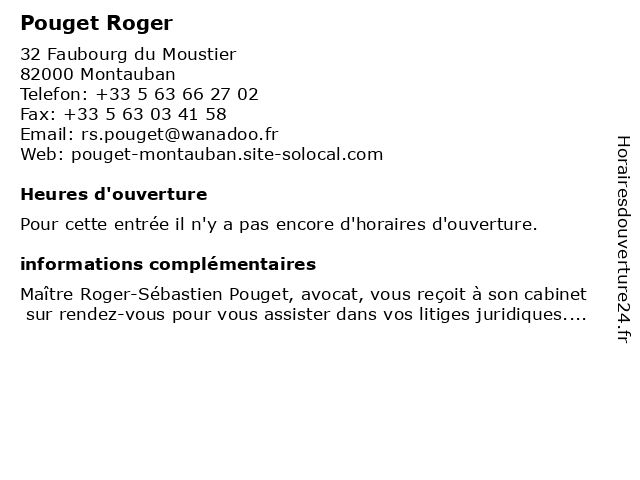 Pouget Roger

32 Faubourg du Moustier
82000 Montauban
Telefon: +33 5 63 66 27 02
Fax: +33 5 63 03 41 58
Email: rs.pouget@wanadoo.fr
Web: pouget-montauban.site-solocal.com

Heures d'ouverture

Pour cette entrée il n'y a pas encore d'horaires d'ouverture.

informations complémentaires

Maître Roger-Sébastien Pouget, avocat, vous reçoit à son cabinet sur rendez-vous pour vous assister dans vos litiges juridiques....

Horairesdouverture24.fr